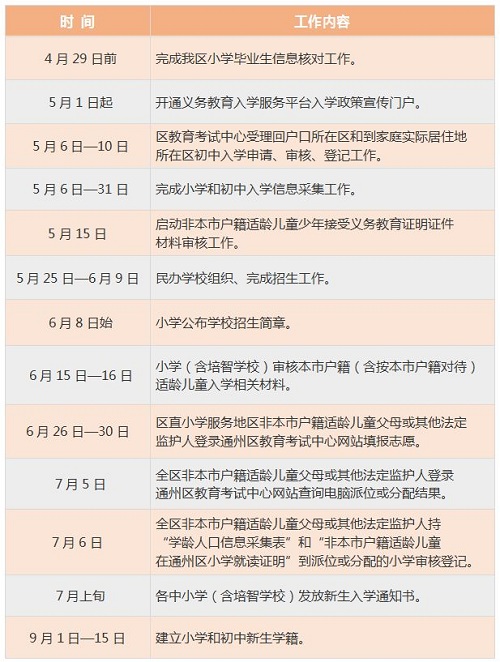 | 时 间 | 工作内容 |
|---|---|
| 4月29日前 | 完成我区小学毕业生信息核对工作。 |
| 5月1日起 | 开通义务教育入学服务平台入学政策宣传门户。 |
| 5月6日—10日 | 区教育考试中心受理回户口所在区和到家庭实际居住地所在区初中入学申请、审核、登记工作。 |
| 5月6日—31日 | 完成小学和初中入学信息采集工作。 |
| 5月15日 | 启动非本市户籍适龄儿童少年接受义务教育证明证件材料审核工作。 |
| 5月25日—6月9日 | 民办学校组织、完成招生工作。 |
| 6月8日始 | 小学公布学校招生简章。 |
| 6月15日—16日 | 小学（含培智学校）审核本市户籍（含按本市户籍对待）适龄儿童入学相关材料。 |
| 6月26日—30日 | 区直小学服务地区非本市户籍适龄儿童父母或其他法定监护人登录通州区教育考试中心网站填报志愿。 |
| 7月5日 | 全区非本市户籍适龄儿童父母或其他法定监护人登录通州区教育考试中心网站查询电脑派位或分配结果。 |
| 7月6日 | 全区非本市户籍适龄儿童父母或其他法定监护人持“学龄人口信息采集表”和“非本市户籍适龄儿童在通州区小学就读证明”到派位或分配的小学审核登记。 |
| 7月上旬 | 各中小学（含培智学校）发放新生入学通知书。 |
| 9月1日—15日 | 建立小学和初中新生学籍。 |